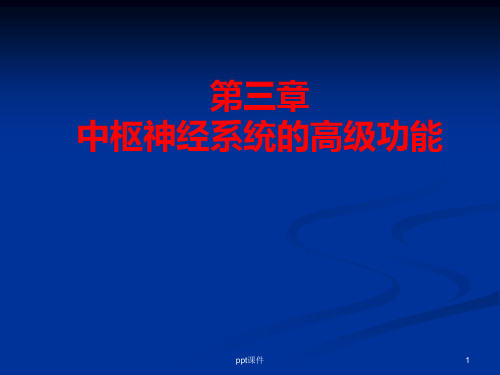 第三章
中枢神经系统的高级功能

ppt课件

1